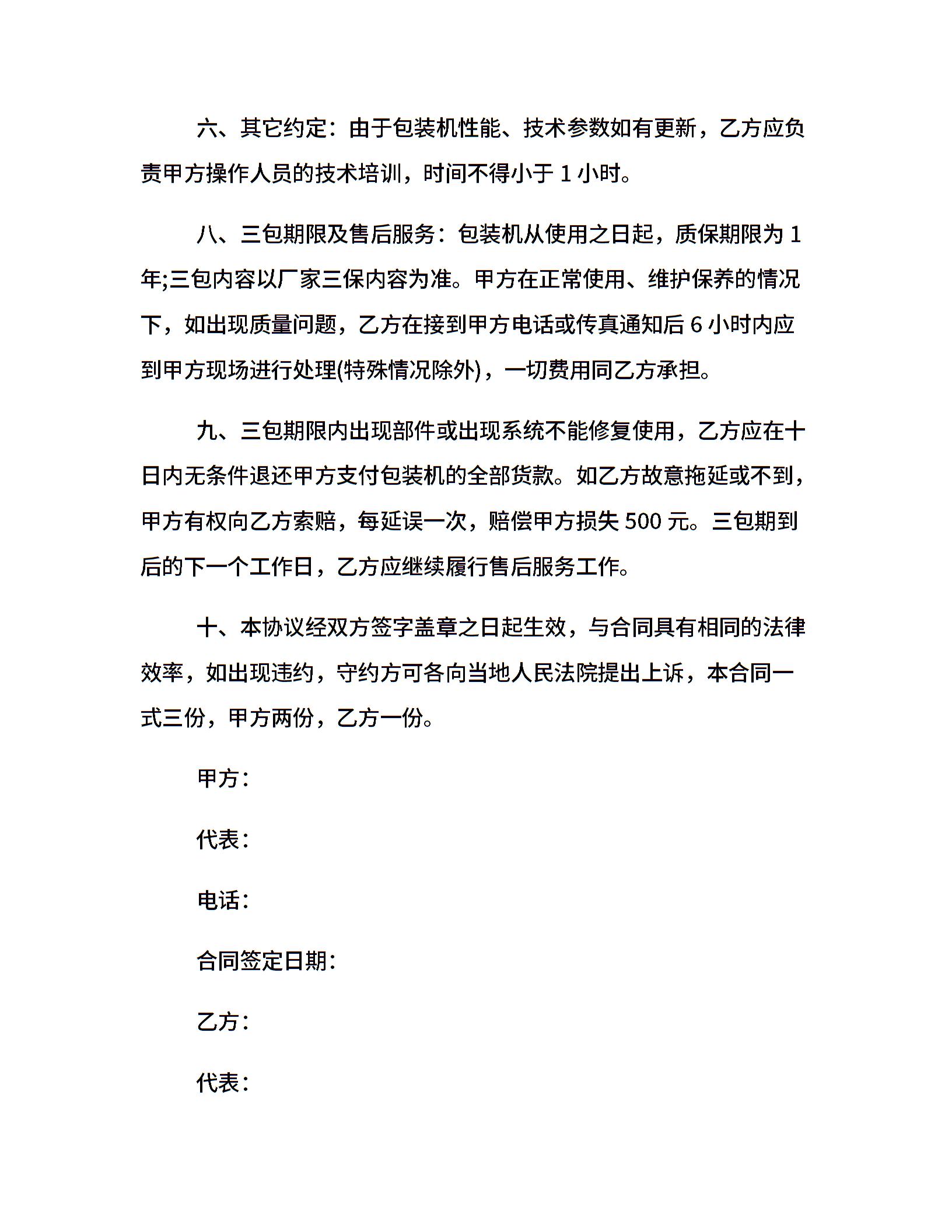 六、其它约定：由于包装机性能、技术参数如有更新，乙方应负责甲方操作人员的技术培训，时间不得小于 1 小时。

八、三包期限及售后服务：包装机从使用之日起，质保期限为 1 年;三包内容以厂家三保内容为准。甲方在正常使用、维护保养的情况下，如出现质量问题，乙方在接到甲方电话或传真通知后 6 小时内应到甲方现场进行处理(特殊情况除外)，一切费用同乙方承担。

九、三包期限内出现部件或出现系统不能修复使用，乙方应在十日内无条件退还甲方支付包装机的全部货款。如乙方故意拖延或不到，甲方有权向乙方索赔，每延误一次，赔偿甲方损失 500 元。三包期到后的下一个工作日，乙方应继续履行售后服务工作。

十、本协议经双方签字盖章之日起生效，与合同具有相同的法律效率，如出现违约，守约方可各向当地人民法院提出上诉，本合同一式三份，甲方两份，乙方一份。

甲方：

代表：

电话：

合同签定日期：

乙方：

代表：